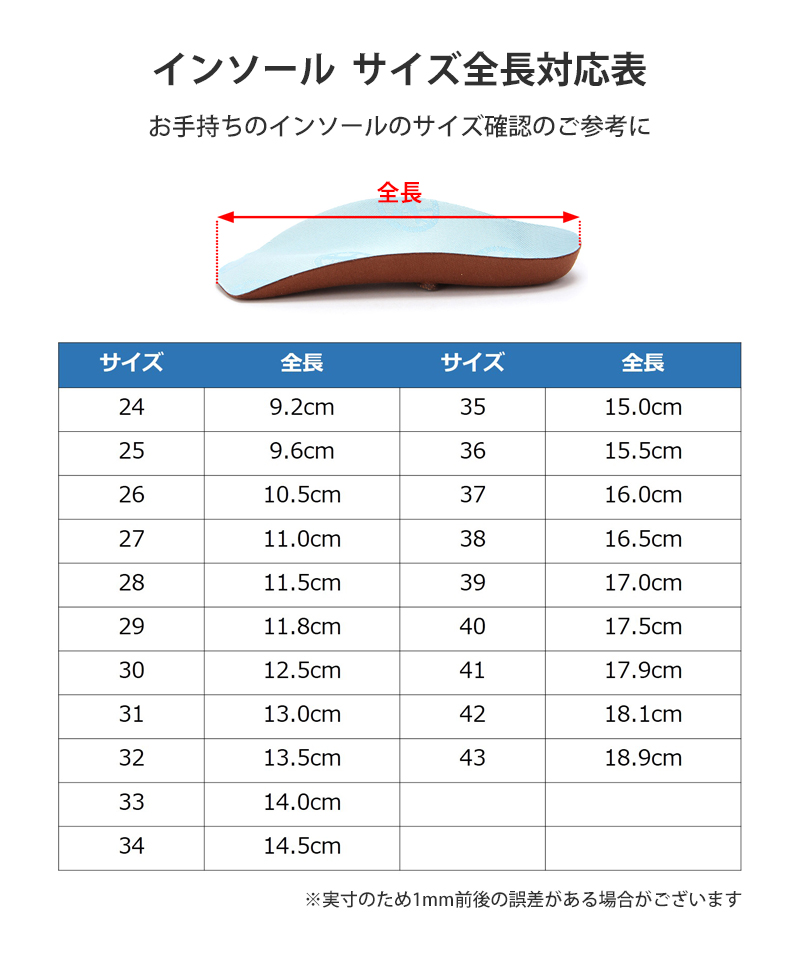 インソール サイズ全長対応表

お手持ちのインソールのサイズ確認のご参考に

全長

| サイズ | 全長 | サイズ | 全長 |
|---|---|---|---|
| 24 | 9.2cm | 35 | 15.0cm |
| 25 | 9.6cm | 36 | 15.5cm |
| 26 | 10.5cm | 37 | 16.0cm |
| 27 | 11.0cm | 38 | 16.5cm |
| 28 | 11.5cm | 39 | 17.0cm |
| 29 | 11.8cm | 40 | 17.5cm |
| 30 | 12.5cm | 41 | 17.9cm |
| 31 | 13.0cm | 42 | 18.1cm |
| 32 | 13.5cm | 43 | 18.9cm |
| 33 | 14.0cm | | |
| 34 | 14.5cm | | |

※実寸のため1mm前後の誤差がある場合がございます